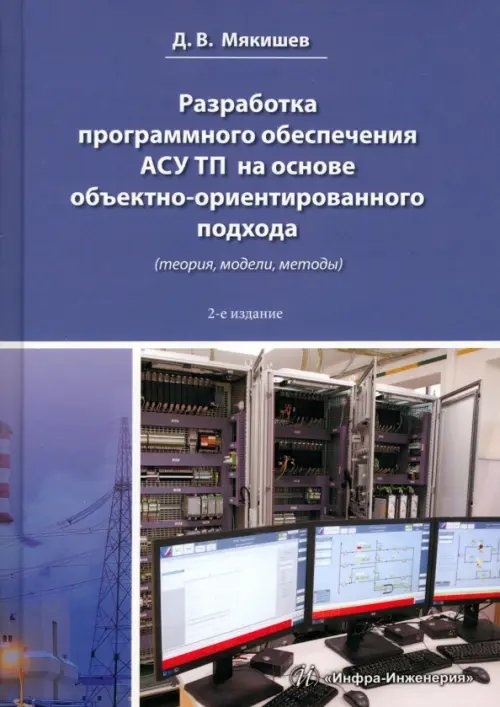 Д. В. Мякишев

Разработка программного обеспечения АСУ ТП на основе объектно-ориентированного подхода

(теория, модели, методы)

2-е издание

«Инфра-Инженерия»